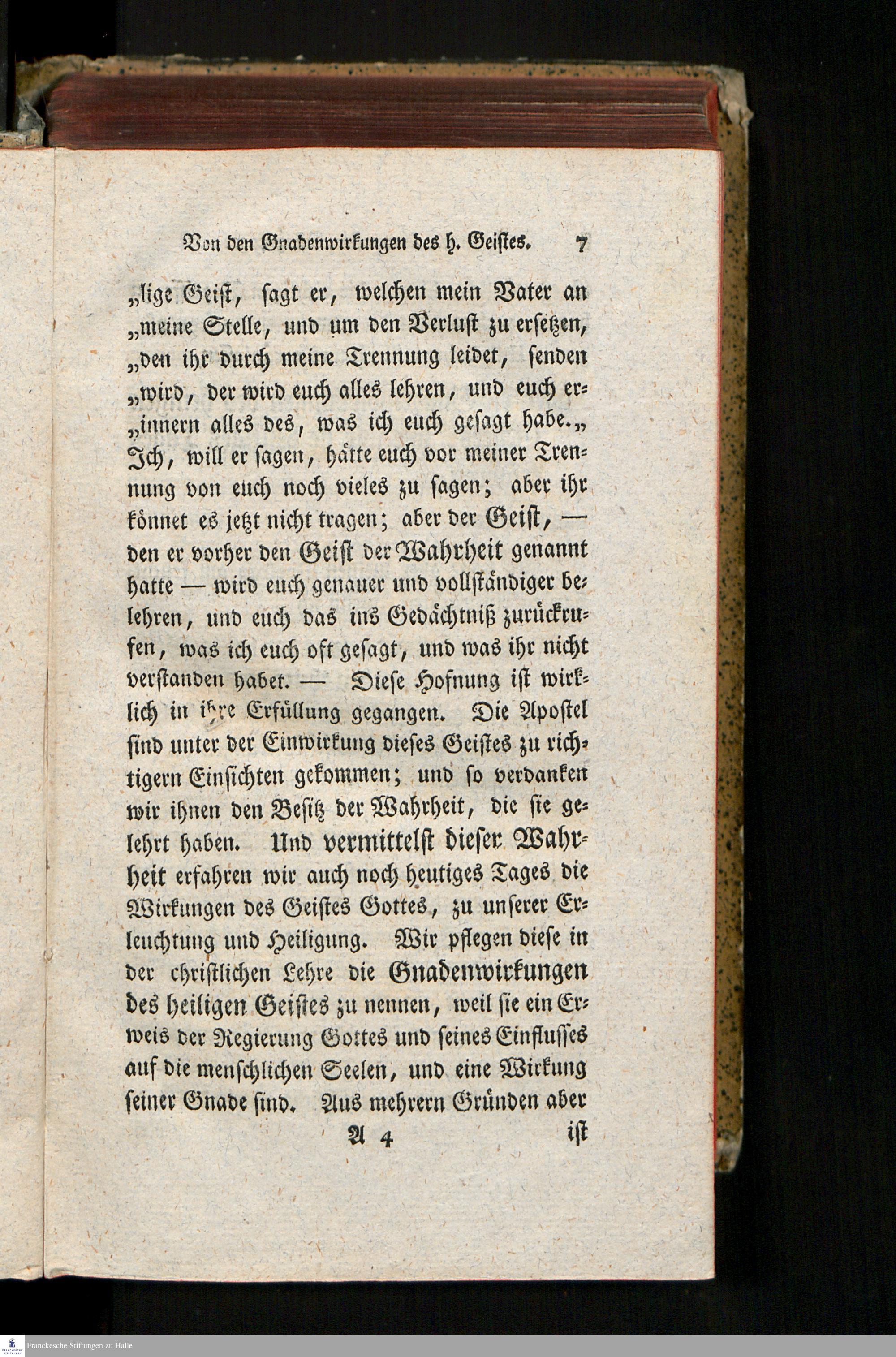 Von den Gnadenwirkungen des h. Geistes. 7

„lige Geist, sagt er, welchen mein Vater an „meine Stelle, und um den Verlust zu ersetzen, „den ihr durch meine Trennung leidet, senden „wird, der wird euch alles lehren, und euch erinnern alles des, was ich euch gesagt habe.„ Ich, will er sagen, hätte euch vor meiner Trennung von euch noch vieles zu sagen; aber ihr könnet es jetzt nicht tragen; aber der Geist, — den er vorher den Geist der Wahrheit genannt hatte — wird euch genauer und vollständiger belehren, und euch das ins Gedächtniß zurückrufen, was ich euch oft gesagt, und was ihr nicht verstanden habet. — Diese Hofnung ist wirklich in ihre Erfüllung gegangen. Die Apostel sind unter der Einwirkung dieses Geistes zu richtigern Einsichten gekommen; und so verdanken wir ihnen den Besitz der Wahrheit, die sie gelehrt haben. Und vermittelst dieser Wahrheit erfahren wir auch noch heutiges Tages die Wirkungen des Geistes Gottes, zu unserer Erleuchtung und Heiligung. Wir pflegen diese in der christlichen Lehre die Gnadenwirkungen des heiligen Geistes zu nennen, weil sie ein Erweis der Regierung Gottes und seines Einflusses auf die menschlichen Seelen, und eine Wirkung seiner Gnade sind. Aus mehrern Gründen aber

A 4 ist

Franckesche Stiftungen zu Halle